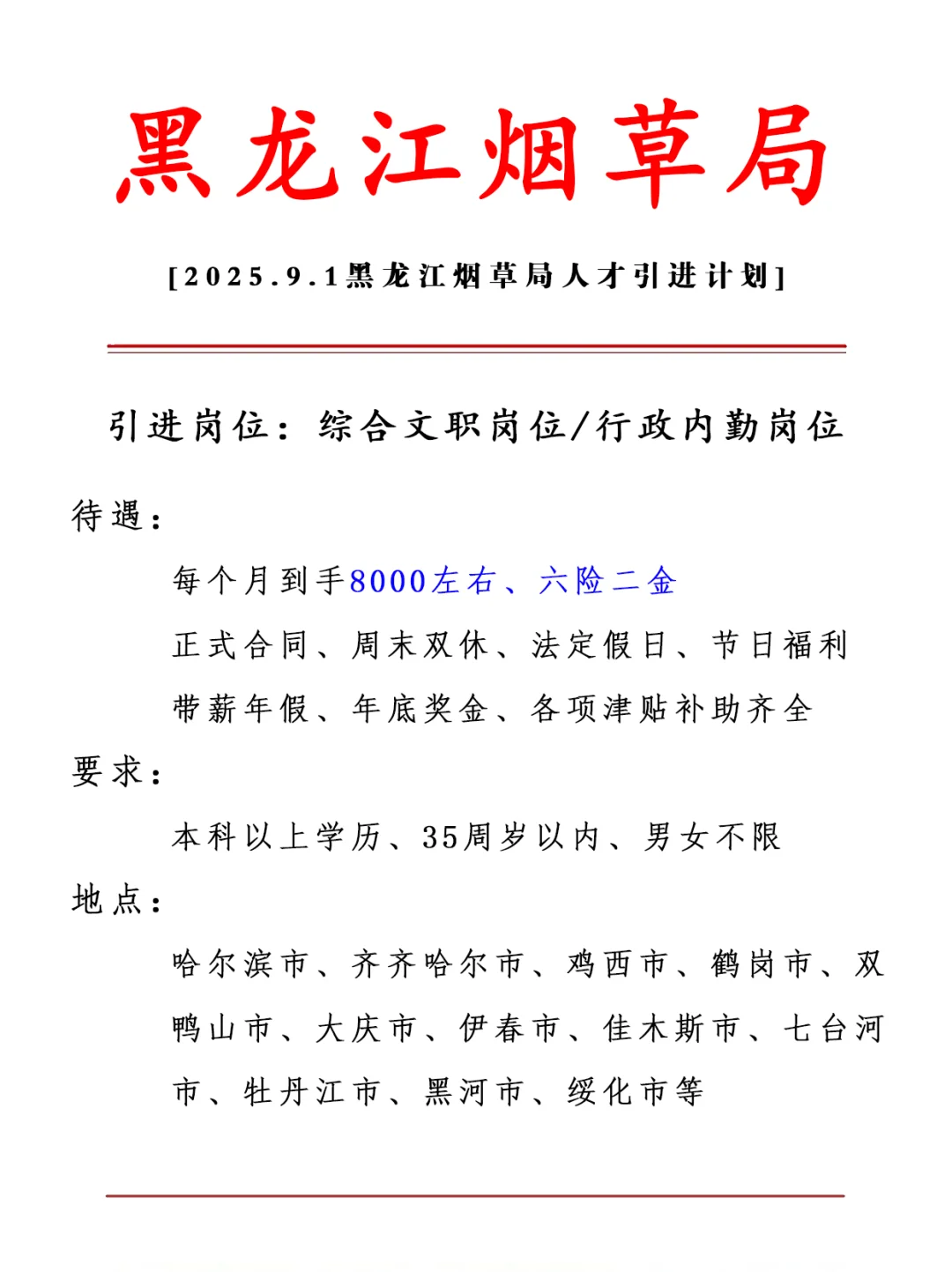 黑龙江烟草局

[2025.9.1黑龙江烟草局人才引进计划]

引进岗位：综合文职岗位/行政内勤岗位

待遇：

每个月到手8000左右、六险二金

正式合同、周末双休、法定假日、节日福利

带薪年假、年底奖金、各项津贴补助齐全

要求：

本科以上学历、35周岁以内、男女不限

地点：

哈尔滨市、齐齐哈尔市、鸡西市、鹤岗市、双鸭山市、大庆市、伊春市、佳木斯市、七台河市、牡丹江市、黑河市、绥化市等